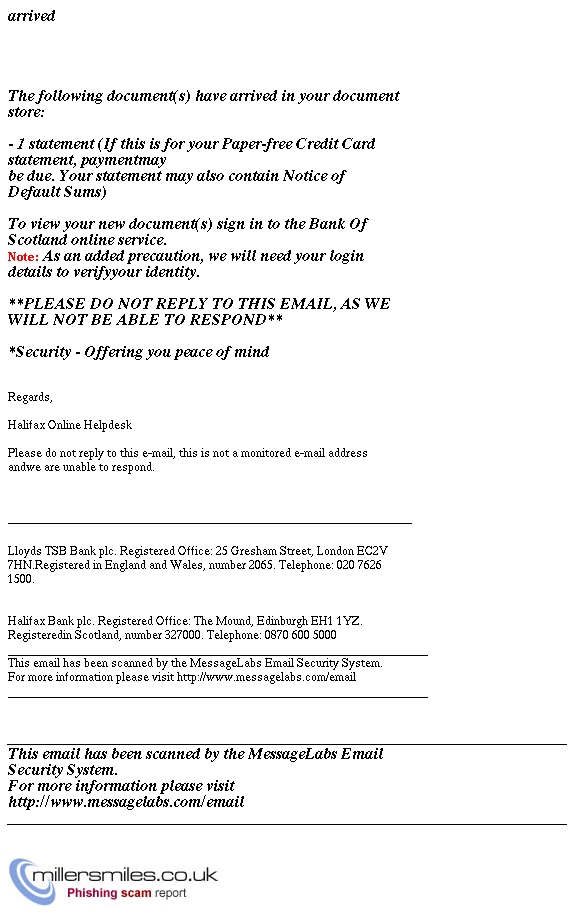 arrived

The following document(s) have arrived in your document store:

- 1 statement (If this is for your Paper-free Credit Card statement, paymentmay be due. Your statement may also contain Notice of Default Sums)

To view your new document(s) sign in to the Bank Of Scotland online service.
Note: As an added precaution, we will need your login details to verifyyour identity.

**PLEASE DO NOT REPLY TO THIS EMAIL, AS WE WILL NOT BE ABLE TO RESPOND**

*Security - Offering you peace of mind

Regards,

Halifax Online Helpdesk

Please do not reply to this e-mail, this is not a monitored e-mail address andwe are unable to respond.

Lloyds TSB Bank plc. Registered Office: 25 Gresham Street, London EC2V 7HN.Registered in England and Wales, number 2065. Telephone: 020 7626 1500.

Halifax Bank plc. Registered Office: The Mound, Edinburgh EH1 1YZ. Registeredin Scotland, number 327000. Telephone: 0870 600 5000

This email has been scanned by the MessageLabs Email Security System.
For more information please visit http://www.messagelabs.com/email

This email has been scanned by the MessageLabs Email Security System.
For more information please visit http://www.messagelabs.com/email

millersmiles.co.uk
Phishing scam report